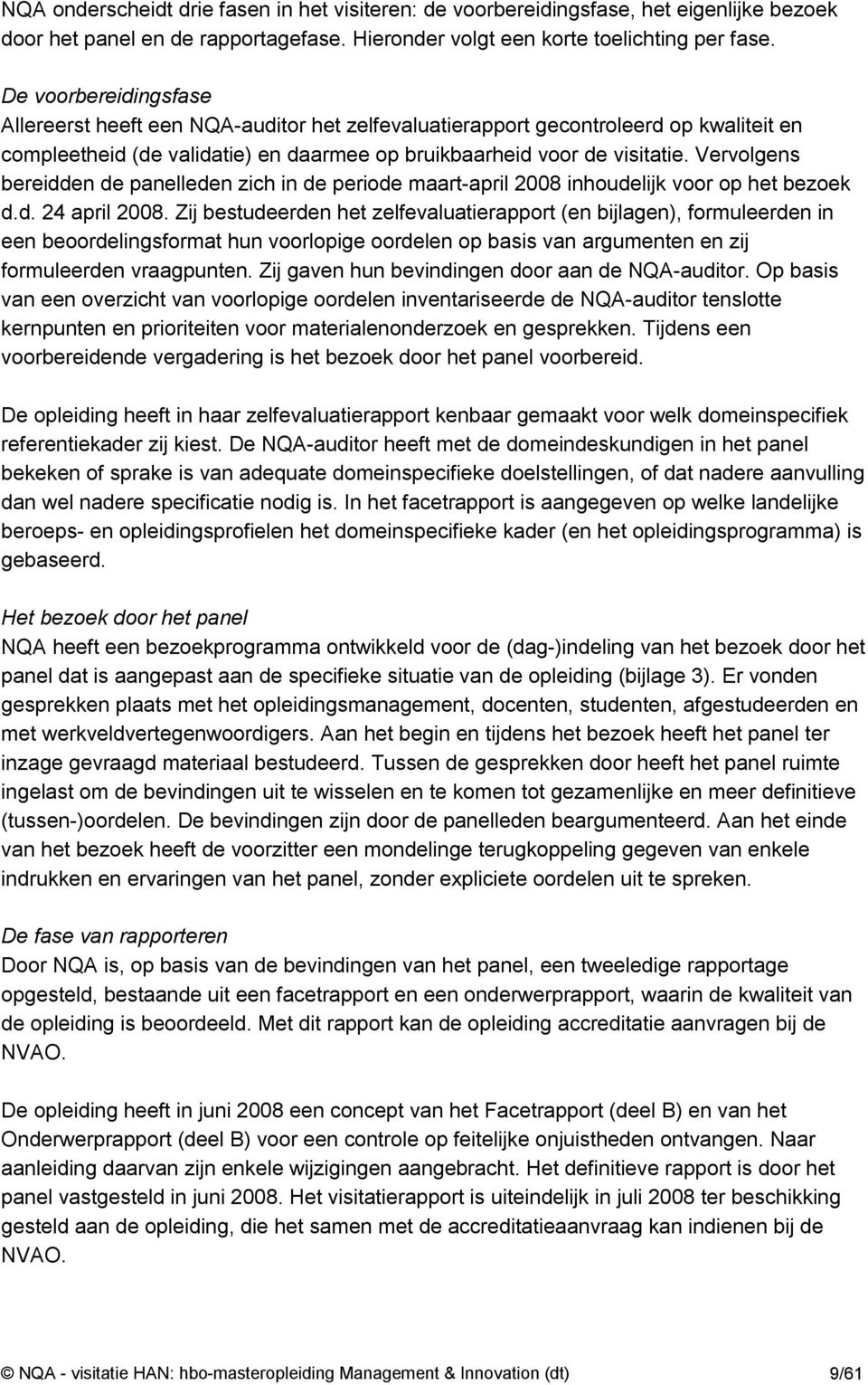 NQA onderscheidt drie fasen in het visiteren: de voorbereidingsfase, het eigenlijke bezoek door het panel en de rapportagefase. Hieronder volgt een korte toelichting per fase.

De voorbereidingsfase
Allereerst heeft een NQA-auditor het zelfevaluatierapport gecontroleerd op kwaliteit en compleetheid (de validatie) en daarmee op bruikbaarheid voor de visitatie. Vervolgens bereidden de panelleden zich in de periode maart-april 2008 inhoudelijk voor op het bezoek d.d. 24 april 2008. Zij bestudeerden het zelfevaluatierapport (en bijlagen), formuleerden in een beoordelingsformat hun voorlopige oordelen op basis van argumenten en zij formuleerden vraagpunten. Zij gaven hun bevindingen door aan de NQA-auditor. Op basis van een overzicht van voorlopige oordelen inventariseerde de NQA-auditor tenslotte kernpunten en prioriteiten voor materialenonderzoek en gesprekken. Tijdens een voorbereidende vergadering is het bezoek door het panel voorbereid.

De opleiding heeft in haar zelfevaluatierapport kenbaar gemaakt voor welk domeinspecifiek referentiekader zij kiest. De NQA-auditor heeft met de domeindeskundigen in het panel bekeken of sprake is van adequate domeinspecifieke doelstellingen, of dat nadere aanvulling dan wel nadere specificatie nodig is. In het facetrapport is aangegeven op welke landelijke beroeps- en opleidingsprofielen het domeinspecifieke kader (en het opleidingsprogramma) is gebaseerd.

Het bezoek door het panel
NQA heeft een bezoekprogramma ontwikkeld voor de (dag-)indeling van het bezoek door het panel dat is aangepast aan de specifieke situatie van de opleiding (bijlage 3). Er vonden gesprekken plaats met het opleidingsmanagement, docenten, studenten, afgestudeerden en met werkveldvertegenwoordigers. Aan het begin en tijdens het bezoek heeft het panel ter inzage gevraagd materiaal bestudeerd. Tussen de gesprekken door heeft het panel ruimte ingelast om de bevindingen uit te wisselen en te komen tot gezamenlijke en meer definitieve (tussen-)oordelen. De bevindingen zijn door de panelleden beargumenteerd. Aan het einde van het bezoek heeft de voorzitter een mondelinge terugkoppeling gegeven van enkele indrukken en ervaringen van het panel, zonder expliciete oordelen uit te spreken.

De fase van rapporteren
Door NQA is, op basis van de bevindingen van het panel, een tweeledige rapportage opgesteld, bestaande uit een facetrapport en een onderwerprapport, waarin de kwaliteit van de opleiding is beoordeeld. Met dit rapport kan de opleiding accreditatie aanvragen bij de NVAO.

De opleiding heeft in juni 2008 een concept van het Facetrapport (deel B) en van het Onderwerprapport (deel B) voor een controle op feitelijke onjuistheden ontvangen. Naar aanleiding daarvan zijn enkele wijzigingen aangebracht. Het definitieve rapport is door het panel vastgesteld in juni 2008. Het visitatierapport is uiteindelijk in juli 2008 ter beschikking gesteld aan de opleiding, die het samen met de accreditatieaanvraag kan indienen bij de NVAO.

© NQA - visitatie HAN: hbo-masteropleiding Management & Innovation (dt) 9/61